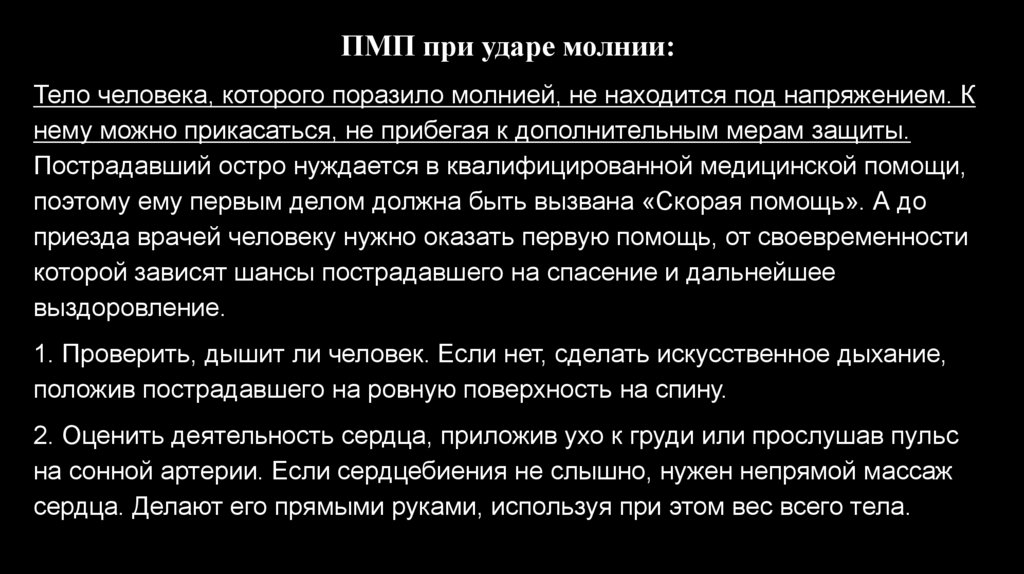 ПМП при ударе молнии:

Тело человека, которого поразило молнией, не находится под напряжением. К нему можно прикасаться, не прибегая к дополнительным мерам защиты. Пострадавший остро нуждается в квалифицированной медицинской помощи, поэтому ему первым делом должна быть вызвана «Скорая помощь». А до приезда врачей человеку нужно оказать первую помощь, от своевременности которой зависят шансы пострадавшего на спасение и дальнейшее выздоровление.

1. Проверить, дышит ли человек. Если нет, сделать искусственное дыхание, положив пострадавшего на ровную поверхность на спину.

2. Оценить деятельность сердца, приложив ухо к груди или прослушав пульс на сонной артерии. Если сердцебиения не слышно, нужен непрямой массаж сердца. Делают его прямыми руками, используя при этом вес всего тела.